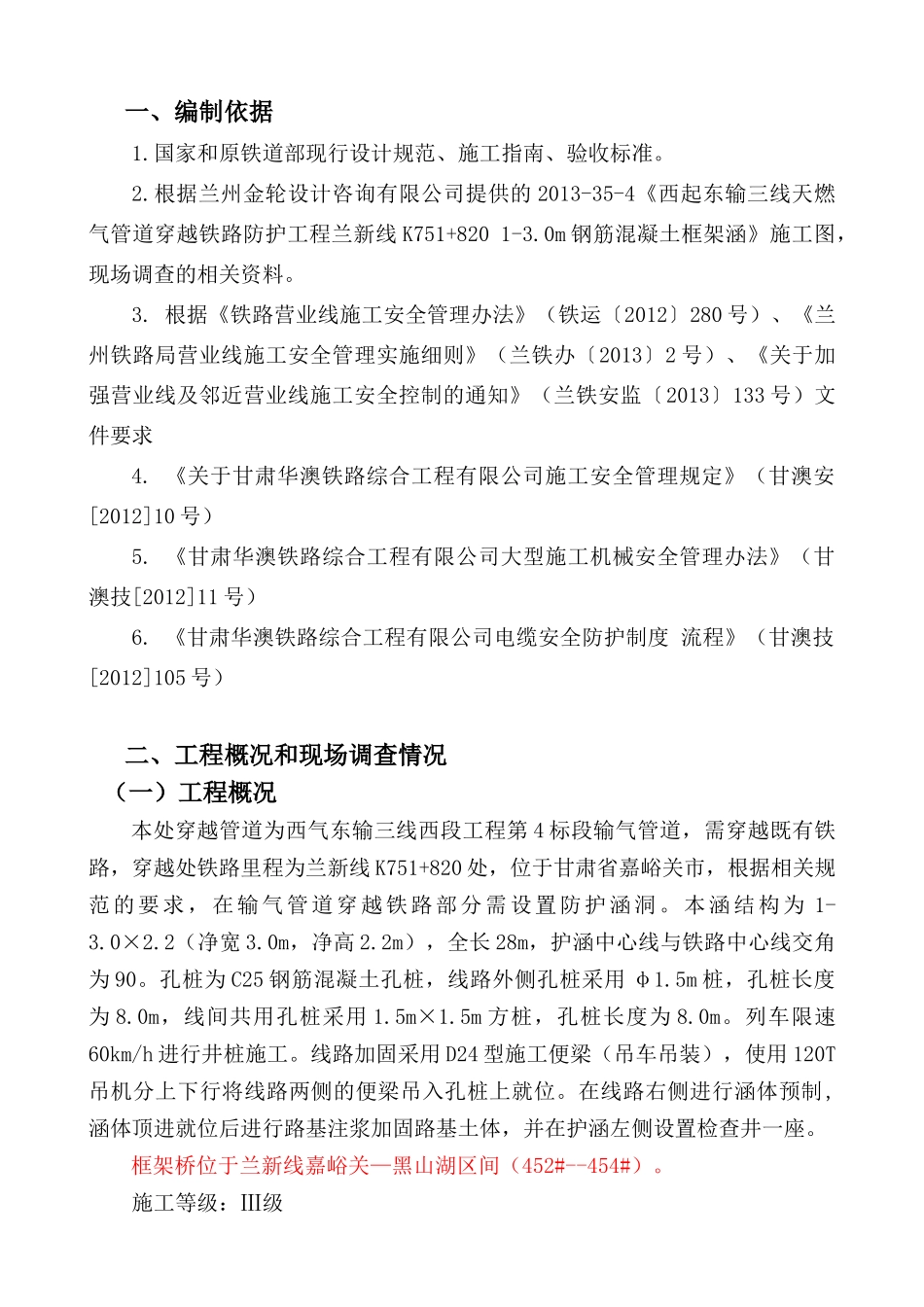 一、编制依据

1.国家和原铁道部现行设计规范、施工指南、验收标准。

2.根据兰州金轮设计咨询有限公司提供的 2013-35-4《西起东输三线天燃气管道穿越铁路防护工程兰新线 K751+820 1-3.0m 钢筋混凝土框架涵》施工图，现场调查的相关资料。

3. 根据《铁路营业线施工安全管理办法》（铁运〔2012〕280 号）、《兰州铁路局营业线施工安全管理实施细则》（兰铁办〔2013〕2 号）、《关于加强营业线及邻近营业线施工安全控制的通知》（兰铁安监〔2013〕133 号）文件要求

4. 《关于甘肃华澳铁路综合工程有限公司施工安全管理规定》（甘澳安[2012]10 号）

5. 《甘肃华澳铁路综合工程有限公司大型施工机械安全管理办法》（甘澳技[2012]11 号）

6. 《甘肃华澳铁路综合工程有限公司电缆安全防护制度 流程》（甘澳技[2012]105 号）

二、工程概况和现场调查情况

（一）工程概况

本处穿越管道为西气东输三线西段工程第 4 标段输气管道，需穿越既有铁路，穿越处铁路里程为兰新线 K751+820 处，位于甘肃省嘉峪关市，根据相关规范的要求，在输气管道穿越铁路部分需设置防护涵洞。本涵结构为 1-3.0×2.2（净宽 3.0m，净高 2.2m），全长 28m，护涵中心线与铁路中心线交角为 90。孔桩为 C25 钢筋混凝土孔桩，线路外侧孔桩采用 φ1.5m 桩，孔桩长度为 8.0m，线间共用孔桩采用 1.5m×1.5m 方桩，孔桩长度为 8.0m。列车限速 60km/h 进行井桩施工。线路加固采用 D24 型施工便梁（吊车吊装），使用 120T 吊机分上下行将线路两侧的便梁吊入孔桩上就位。在线路右侧进行涵体预制，涵体顶进就位后进行路基注浆加固路基土体，并在护涵左侧设置检查井一座。

框架桥位于兰新线嘉峪关—黑山湖区间（452#--454#）。

施工等级：III级